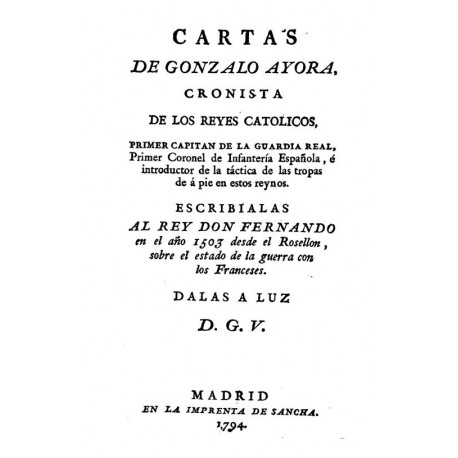 CARTAS
DE GONZALO AYORA,
CRONISTA
DE LOS REYES CATOLICOS,
PRIMER CAPITAN DE LA GUARDIA REAL,
Primer Coronel de Infantería Española, é introductor de la táctica de las tropas de á pie en estos reynos.

ESCRIBIALAS
AL REY DON FERNANDO
en el año 1503 desde el Rosellon, sobre el estado de la guerra con los Franceses.

DALAS A LUZ
D. G. V.

MADRID
EN LA IMPRENTA DE SANCHA.
1794.